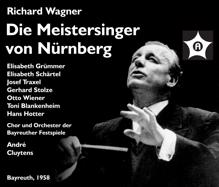 Richard Wagner

Die Meistersinger von Nürnberg

A

Elisabeth Grümmer
Elisabeth Schärtel
Josef Traxel
Gerhard Stolze
Otto Wiener
Toni Blankenheim
Hans Hotter

Chor und Orchester der Bayreuther Festspiele

André Cluytens

Bayreuth, 1958